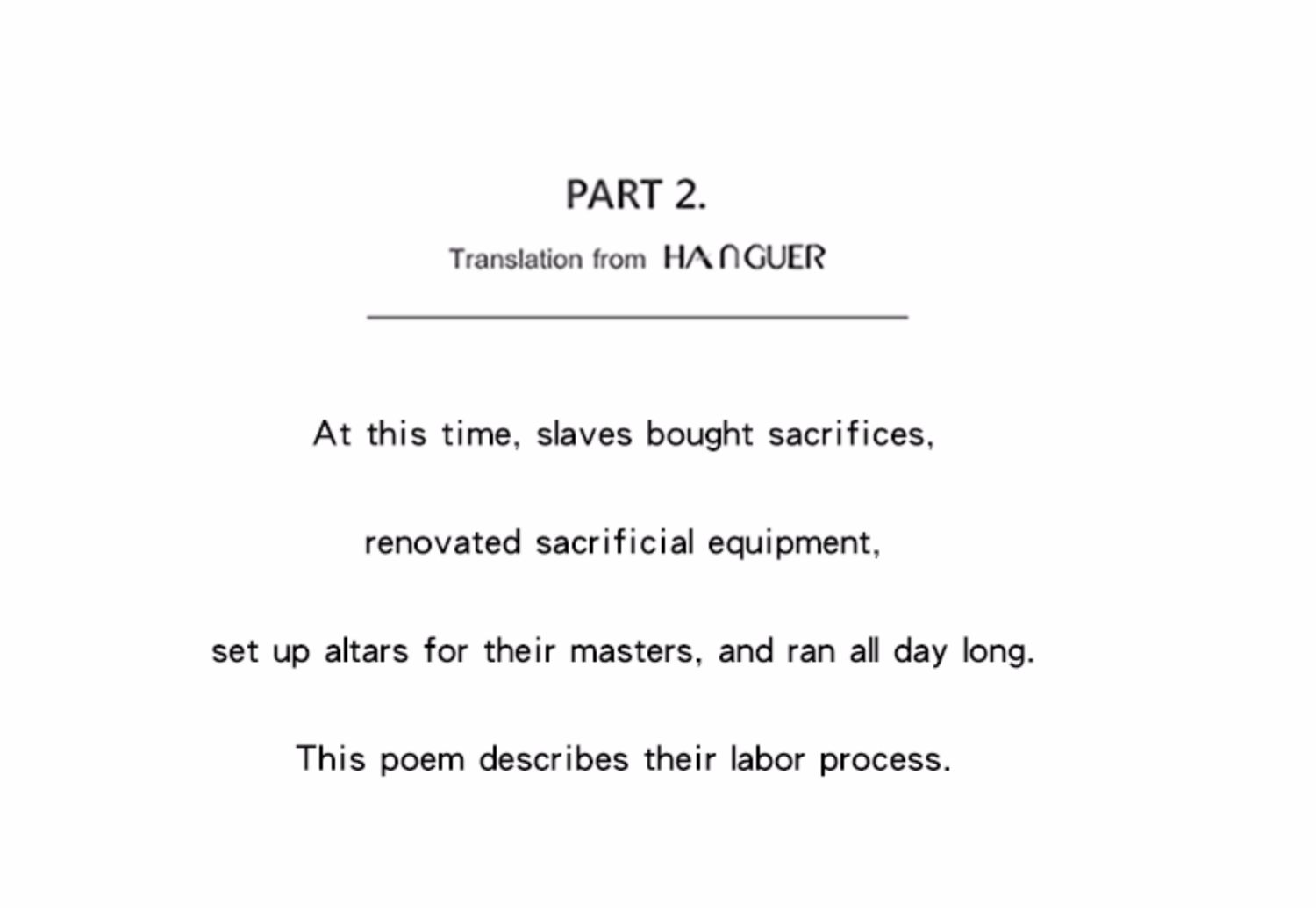 PART 2.

Translation from HANGUER

At this time, slaves bought sacrifices,

renovated sacrificial equipment,

set up altars for their masters, and ran all day long.

This poem describes their labor process.